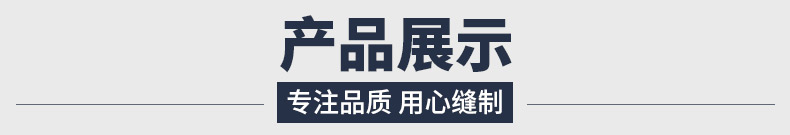 产品展示

专注品质 用心缝制